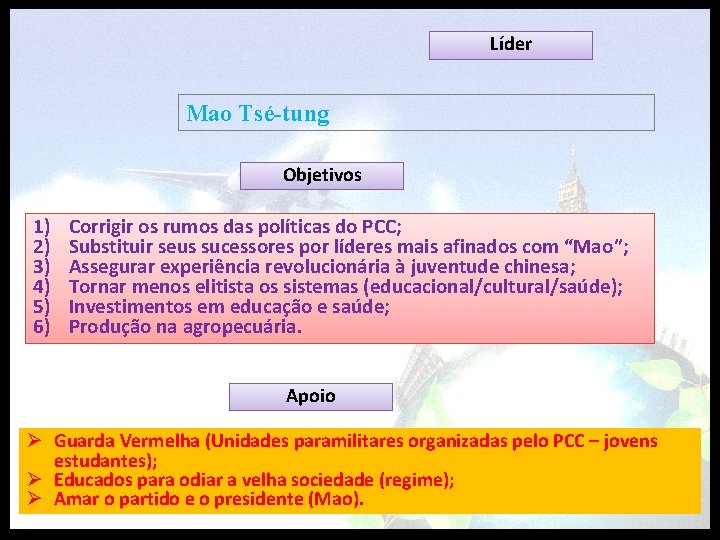 Líder

Mao Tsé-tung

Objetivos

1) Corrigir os rumos das políticas do PCC;
2) Substituir seus sucessores por líderes mais afinados com “Mao”;
3) Assegurar experiência revolucionária à juventude chinesa;
4) Tornar menos elitista os sistemas (educacional/cultural/saúde);
5) Investimentos em educação e saúde;
6) Produção na agropecuária.

Apoio

➢ Guarda Vermelha (Unidades paramilitares organizadas pelo PCC – jovens estudantes);
➢ Educados para odiar a velha sociedade (regime);
➢ Amar o partido e o presidente (Mao).